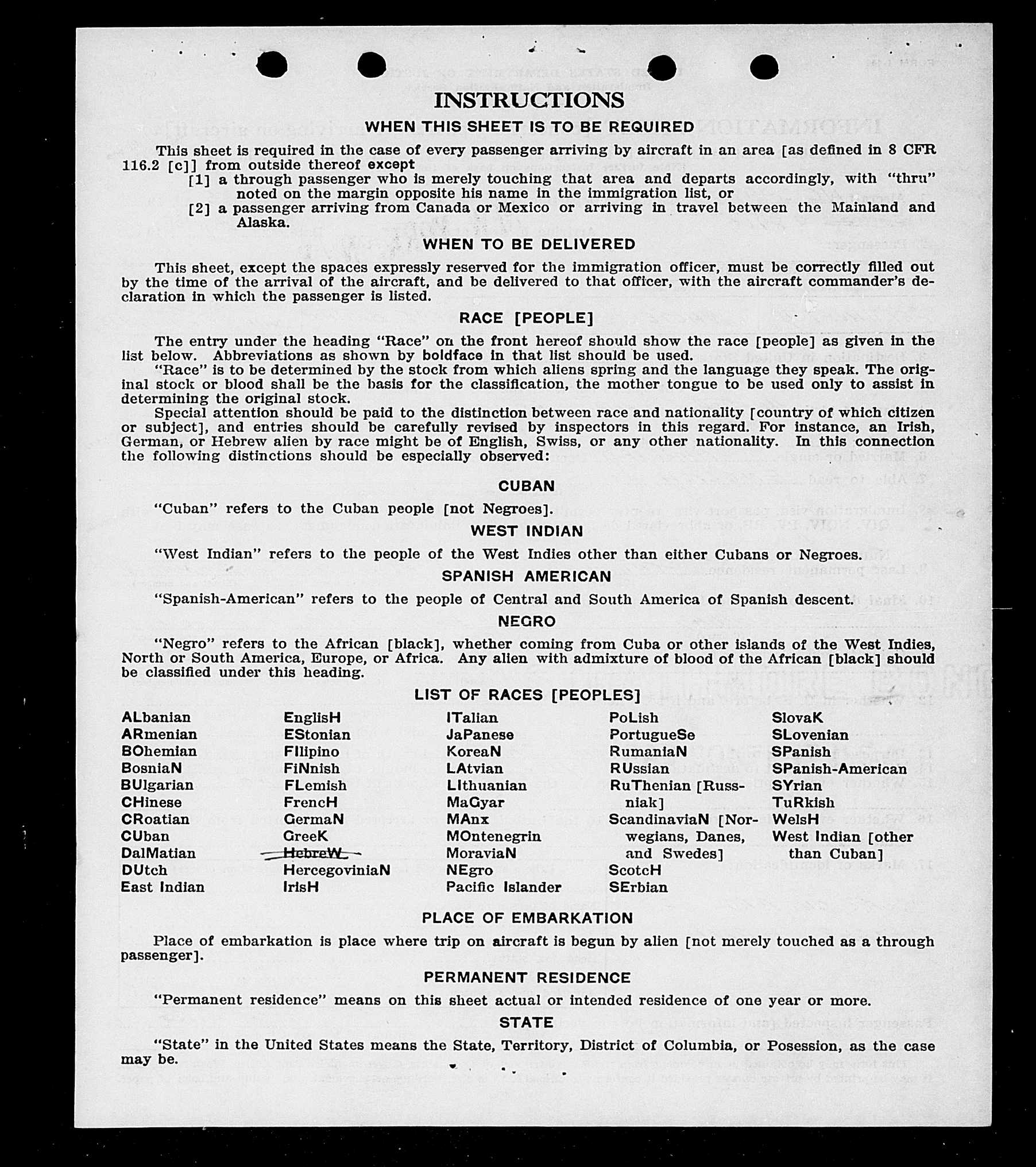 INSTRUCTIONS

WHEN THIS SHEET IS TO BE REQUIRED

This sheet is required in the case of every passenger arriving by aircraft in an area [as defined in 8 CFR 116.2 [c]] from outside thereof except

[1] a through passenger who is merely touching that area and departs accordingly, with "thru" noted on the margin opposite his name in the immigration list, or

[2] a passenger arriving from Canada or Mexico or arriving in travel between the Mainland and Alaska.

WHEN TO BE DELIVERED

This sheet, except the spaces expressly reserved for the immigration officer, must be correctly filled out by the time of the arrival of the aircraft, and be delivered to that officer, with the aircraft commander's declaration in which the passenger is listed.

RACE [PEOPLE]

The entry under the heading "Race" on the front hereof should show the race [people] as given in the list below. Abbreviations as shown by boldface in that list should be used.

"Race" is to be determined by the stock from which aliens spring and the language they speak. The original stock or blood shall be the basis for the classification, the mother tongue to be used only to assist in determining the original stock.

Special attention should be paid to the distinction between race and nationality [country of which citizen or subject], and entries should be carefully revised by inspectors in this regard. For instance, an Irish, German, or Hebrew alien by race might be of English, Swiss, or any other nationality. In this connection the following distinctions should be especially observed:

CUBAN

"Cuban" refers to the Cuban people [not Negroes].

WEST INDIAN

"West Indian" refers to the people of the West Indies other than either Cubans or Negroes.

SPANISH AMERICAN

"Spanish-American" refers to the people of Central and South America of Spanish descent.

NEGRO

"Negro" refers to the African [black], whether coming from Cuba or other islands of the West Indies, North or South America, Europe, or Africa. Any alien with admixture of blood of the African [black] should be classified under this heading.

LIST OF RACES [PEOPLES]

ALbanian
ARmenian
BOhemian
BosniaN
BUlgarian
CHinese
CRoatian
CUban
DalMatian
DUtch
East Indian

EnglisH
EStonian
FIlipino
FiNnish
FLemish
FrencH
GermaN
GreeK
HebreW
HercegoviniaN
IrisH

ITalian
JaPanese
KoreaN
LAtvian
LIthuanian
MaGyar
MAnx
MOntenegrin
MoraviaN
NEgro
Pacific Islander

PoLish
PortugueSe
RumaniaN
RUssian
RuThenian [Russniak]
ScandinaviaN [Norwegians, Danes, and Swedes]
ScotcH
SErbian

SlovaK
SLovenian
SPanish
SPanish-American
SYrian
TuRkish
WelsH
West Indian [other than Cuban]

PLACE OF EMBARKATION

Place of embarkation is place where trip on aircraft is begun by alien [not merely touched as a through passenger].

PERMANENT RESIDENCE

"Permanent residence" means on this sheet actual or intended residence of one year or more.

STATE

"State" in the United States means the State, Territory, District of Columbia, or Posession, as the case may be.